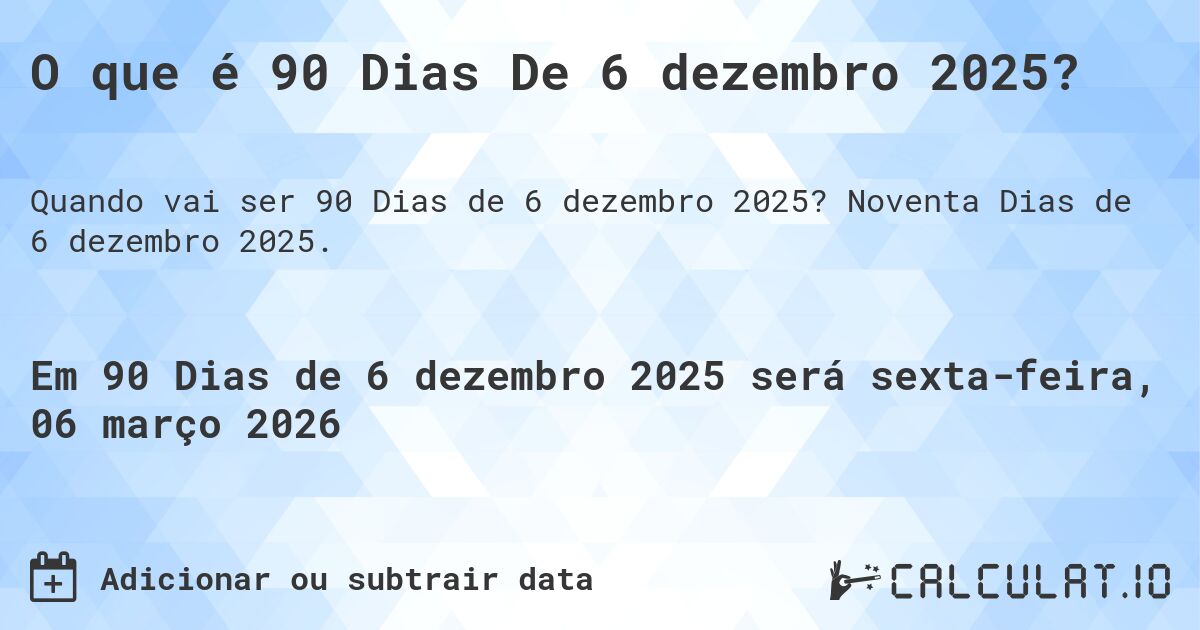 O que é 90 Dias De 6 dezembro 2025?

Quando vai ser 90 Dias de 6 dezembro 2025? Noventa Dias de 6 dezembro 2025.

Em 90 Dias de 6 dezembro 2025 será sexta-feira, 06 março 2026

Adicionar ou subtrair data

CALCULAT.IO